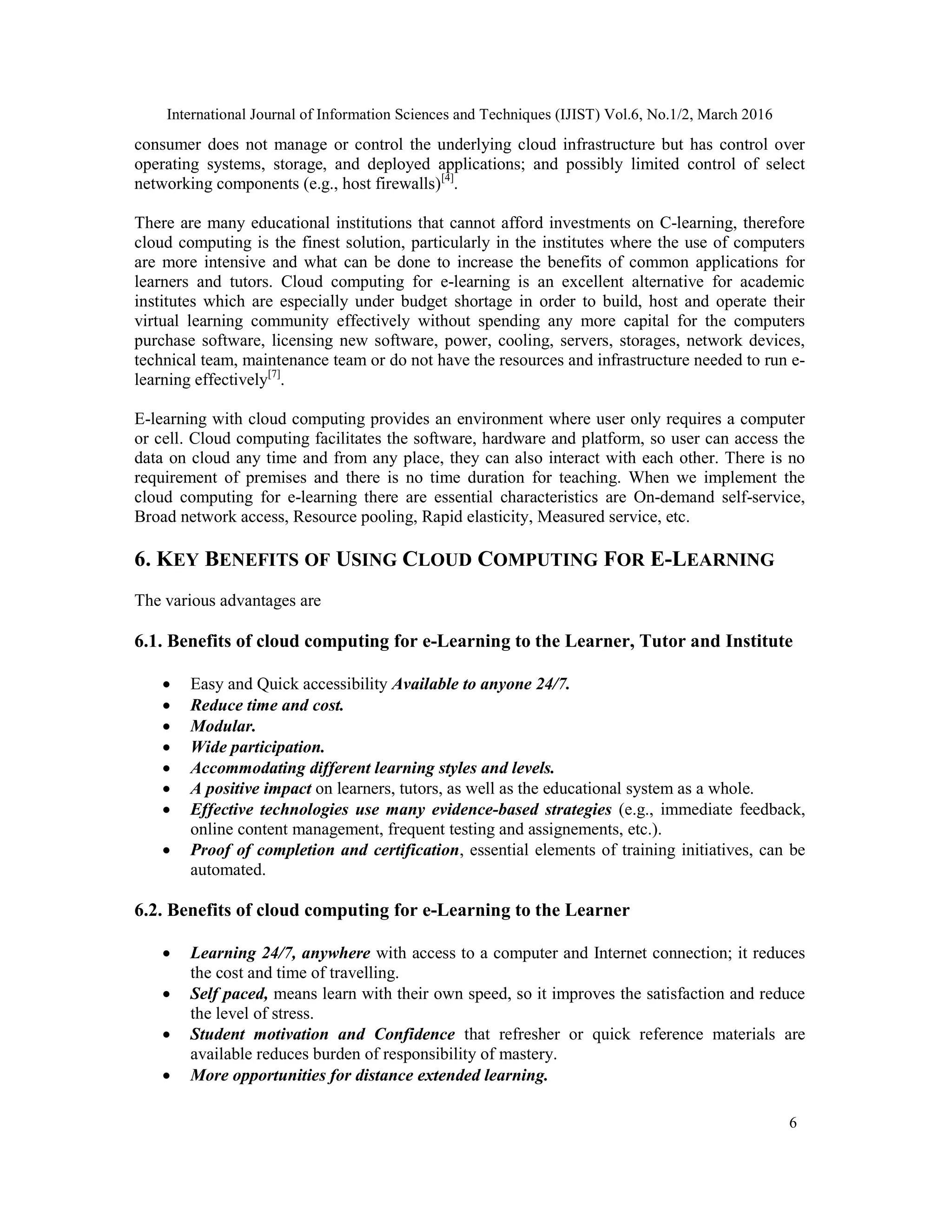 International Journal of Information Sciences and Techniques (IJIST) Vol.6, No.1/2, March 2016

consumer does not manage or control the underlying cloud infrastructure but has control over operating systems, storage, and deployed applications; and possibly limited control of select networking components (e.g., host firewalls)$^{[4]}$.

There are many educational institutions that cannot afford investments on C-learning, therefore cloud computing is the finest solution, particularly in the institutes where the use of computers are more intensive and what can be done to increase the benefits of common applications for learners and tutors. Cloud computing for e-learning is an excellent alternative for academic institutes which are especially under budget shortage in order to build, host and operate their virtual learning community effectively without spending any more capital for the computers purchase software, licensing new software, power, cooling, servers, storages, network devices, technical team, maintenance team or do not have the resources and infrastructure needed to run e-learning effectively$^{[7]}$.

E-learning with cloud computing provides an environment where user only requires a computer or cell. Cloud computing facilitates the software, hardware and platform, so user can access the data on cloud any time and from any place, they can also interact with each other. There is no requirement of premises and there is no time duration for teaching. When we implement the cloud computing for e-learning there are essential characteristics are On-demand self-service, Broad network access, Resource pooling, Rapid elasticity, Measured service, etc.

6. KEY BENEFITS OF USING CLOUD COMPUTING FOR E-LEARNING

The various advantages are

6.1. Benefits of cloud computing for e-Learning to the Learner, Tutor and Institute

• Easy and Quick accessibility Available to anyone 24/7.
• Reduce time and cost.
• Modular.
• Wide participation.
• Accommodating different learning styles and levels.
• A positive impact on learners, tutors, as well as the educational system as a whole.
• Effective technologies use many evidence-based strategies (e.g., immediate feedback, online content management, frequent testing and assignements, etc.).
• Proof of completion and certification, essential elements of training initiatives, can be automated.

6.2. Benefits of cloud computing for e-Learning to the Learner

• Learning 24/7, anywhere with access to a computer and Internet connection; it reduces the cost and time of travelling.
• Self paced, means learn with their own speed, so it improves the satisfaction and reduce the level of stress.
• Student motivation and Confidence that refresher or quick reference materials are available reduces burden of responsibility of mastery.
• More opportunities for distance extended learning.

6